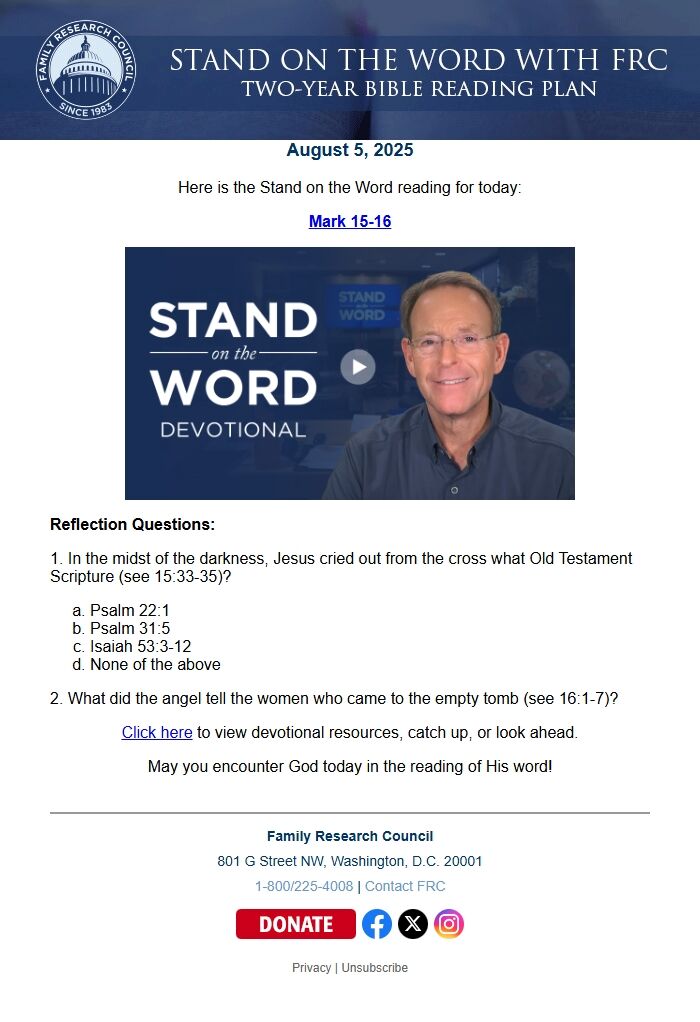 FAMILY RESEARCH COUNCIL
SINCE 1983

STAND ON THE WORD WITH FRC
TWO-YEAR BIBLE READING PLAN

August 5, 2025

Here is the Stand on the Word reading for today:

Mark 15-16

STAND on the WORD DEVOTIONAL

STAND WORD

Reflection Questions:

1. In the midst of the darkness, Jesus cried out from the cross what Old Testament Scripture (see 15:33-35)?

a. Psalm 22:1
b. Psalm 31:5
c. Isaiah 53:3-12
d. None of the above

2. What did the angel tell the women who came to the empty tomb (see 16:1-7)?

Click here to view devotional resources, catch up, or look ahead.

May you encounter God today in the reading of His word!

Family Research Council
801 G Street NW, Washington, D.C. 20001
1-800/225-4008 | Contact FRC

DONATE

Privacy | Unsubscribe